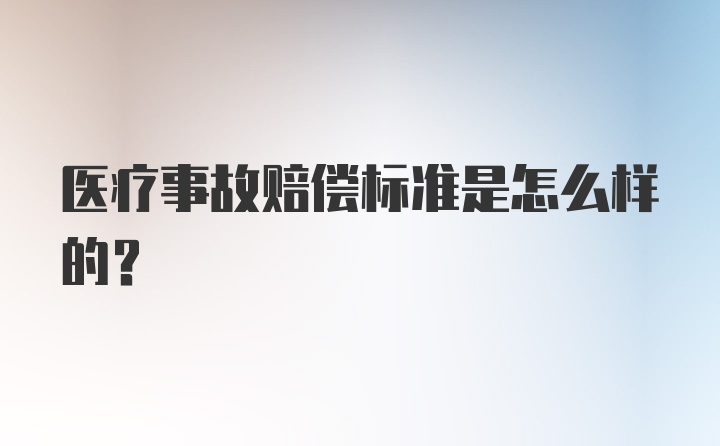 医疗事故赔偿标准是怎么样的？